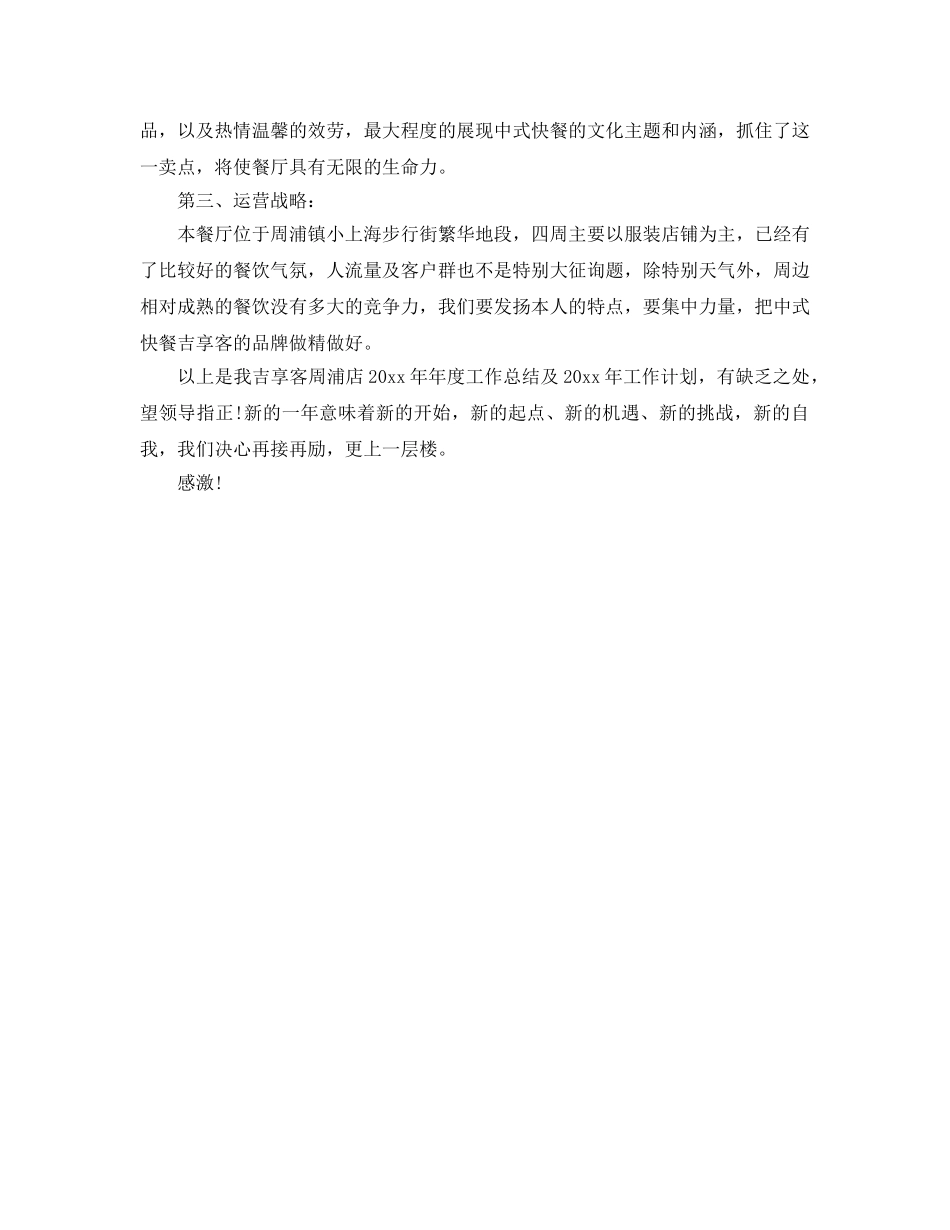 品，以及热情温馨的效劳，最大程度的展现中式快餐的文化主题和内涵，抓住了这一卖点，将使餐厅具有无限的生命力。

第三、运营战略：

本餐厅位于周浦镇小上海步行街繁华地段，四周主要以服装店铺为主，已经有了比较好的餐饮气氛，人流量及客户群也不是特别大征询题，除特别天气外，周边相对成熟的餐饮没有多大的竞争力，我们要发扬本人的特点，要集中力量，把中式快餐吉享客的品牌做精做好。

以上是我吉享客周浦店20xx年年度工作总结及20xx年工作计划，有缺乏之处，望领导指正!新的一年意味着新的开始，新的起点、新的机遇、新的挑战，新的自我，我们决心再接再励，更上一层楼。

感激!